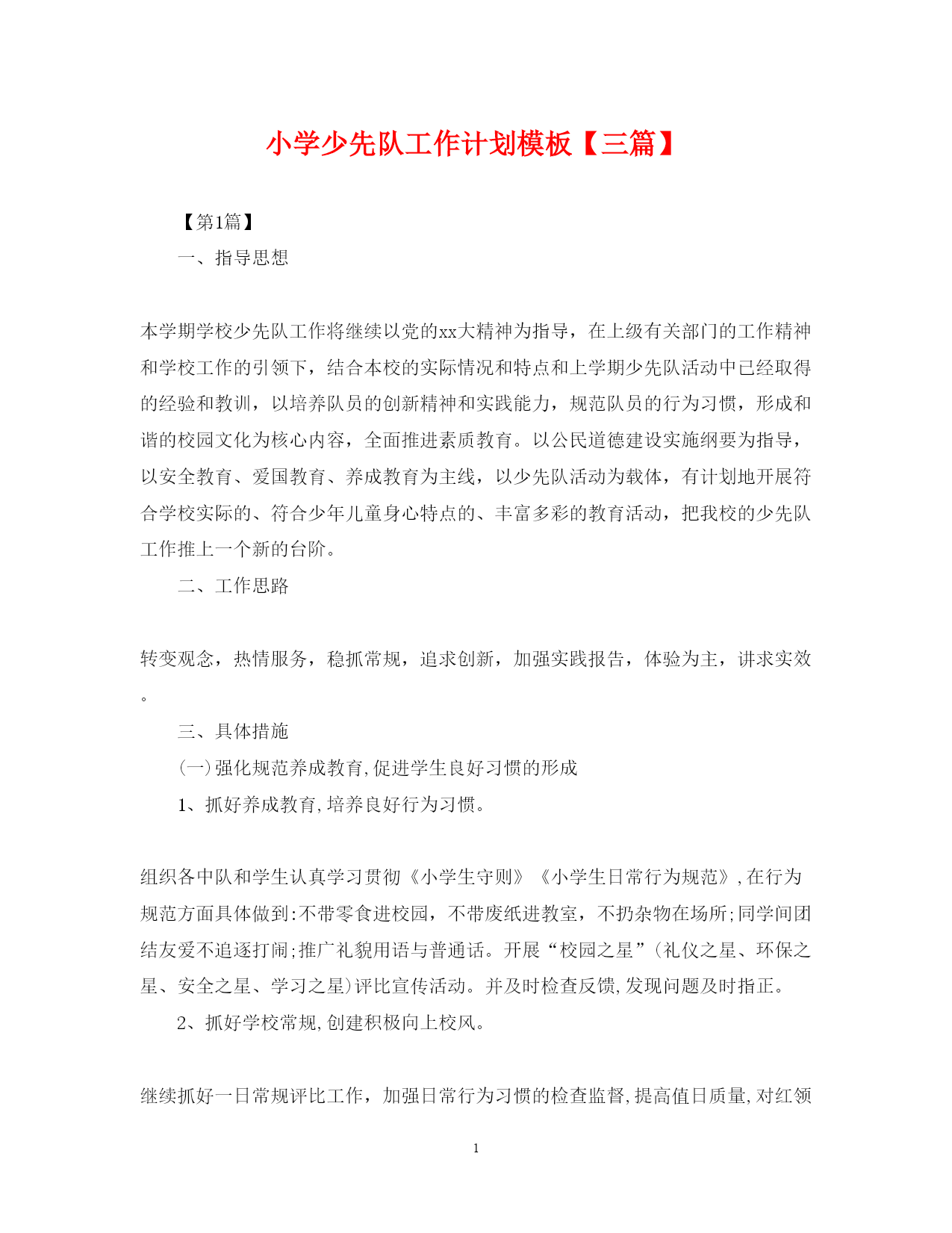 小学少先队工作计划模板【三篇】

【第1篇】

一、指导思想

本学期学校少先队工作将继续以党的xx大精神为指导，在上级有关部门的工作精神和学校工作的引领下，结合本校的实际情况和特点和上学期少先队活动中已经取得的经验和教训，以培养队员的创新精神和实践能力，规范队员的行为习惯，形成和谐的校园文化为核心内容，全面推进素质教育。以公民道德建设实施纲要为指导，以安全教育、爱国教育、养成教育为主线，以少先队活动为载体，有计划地开展符合学校实际的、符合少年儿童身心特点的、丰富多彩的教育活动，把我校的少先队工作推上一个新的台阶。

二、工作思路

转变观念，热情服务，稳抓常规，追求创新，加强实践报告，体验为主，讲求实效。

三、具体措施

(一)强化规范养成教育,促进学生良好习惯的形成

1、抓好养成教育,培养良好行为习惯。

组织各中队和学生认真学习贯彻《小学生守则》《小学生日常行为规范》,在行为规范方面具体做到:不带零食进校园，不带废纸进教室，不扔杂物在场所;同学间团结友爱不追逐打闹;推广礼貌用语与普通话。开展“校园之星”(礼仪之星、环保之星、安全之星、学习之星)评比宣传活动。并及时检查反馈,发现问题及时指正。

2、抓好学校常规,创建积极向上校风。

继续抓好一日常规评比工作，加强日常行为习惯的检查监督,提高值日质量,对红领

1